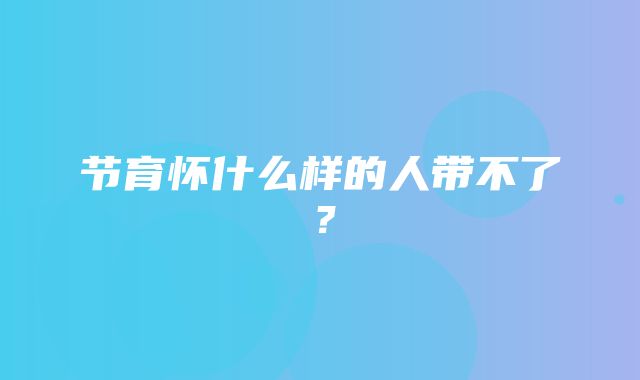 节育怀什么样的人带不了？